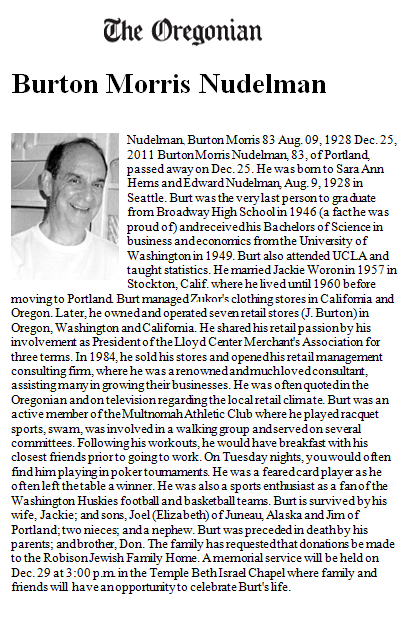 The Oregonian

Burton Morris Nudelman

Nudelman, Burton Morris 83 Aug. 09, 1928 Dec. 25, 2011 Burton Morris Nudelman, 83, of Portland, passed away on Dec. 25. He was born to Sara Ann Herns and Edward Nudelman, Aug. 9, 1928 in Seattle. Burt was the very last person to graduate from Broadway High School in 1946 (a fact he was proud of) and received his Bachelors of Science in business and economics from the University of Washington in 1949. Burt also attended UCLA and taught statistics. He married Jackie Woron in 1957 in Stockton, Calif. where he lived until 1960 before moving to Portland. Burt managed Zukor's clothing stores in California and Oregon. Later, he owned and operated seven retail stores (J. Burton) in Oregon, Washington and California. He shared his retail passion by his involvement as President of the Lloyd Center Merchant's Association for three terms. In 1984, he sold his stores and opened his retail management consulting firm, where he was a renowned and much loved consultant, assisting many in growing their businesses. He was often quoted in the Oregonian and on television regarding the local retail climate. Burt was an active member of the Multnomah Athletic Club where he played racquet sports, swam, was involved in a walking group and served on several committees. Following his workouts, he would have breakfast with his closest friends prior to going to work. On Tuesday nights, you would often find him playing in poker tournaments. He was a feared card player as he often left the table a winner. He was also a sports enthusiast as a fan of the Washington Huskies football and basketball teams. Burt is survived by his wife, Jackie; and sons, Joel (Elizabeth) of Juneau, Alaska and Jim of Portland; two nieces; and a nephew. Burt was preceded in death by his parents; and brother, Don. The family has requested that donations be made to the Robison Jewish Family Home. A memorial service will be held on Dec. 29 at 3:00 p.m. in the Temple Beth Israel Chapel where family and friends will have an opportunity to celebrate Burt's life.